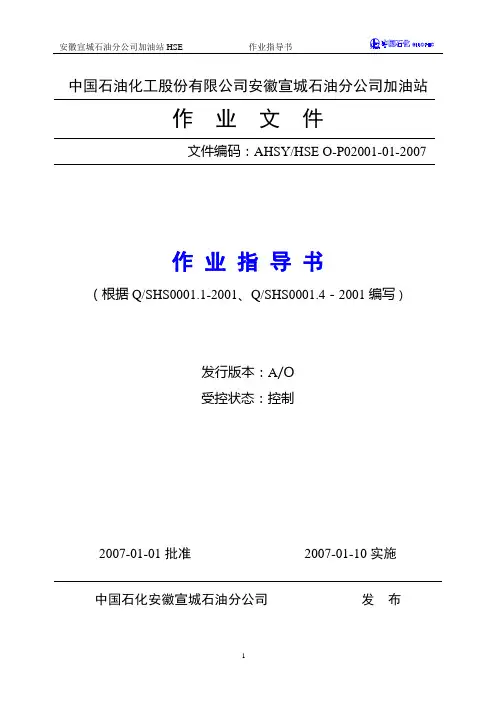 安徽宣城石油分公司加油站 HSE 作业指导书 中国石化 SINOPEC

中国石油化工股份有限公司安徽宣城石油分公司加油站

作 业 文 件

文件编码：AHSY/HSE O-P02001-01-2007

作 业 指 导 书

（根据 Q/SHS0001.1-2001、Q/SHS0001.4－2001 编写）

发行版本：A/O

受控状态：控制

2007-01-01 批准 2007-01-10 实施

中国石化安徽宣城石油分公司 发 布

1